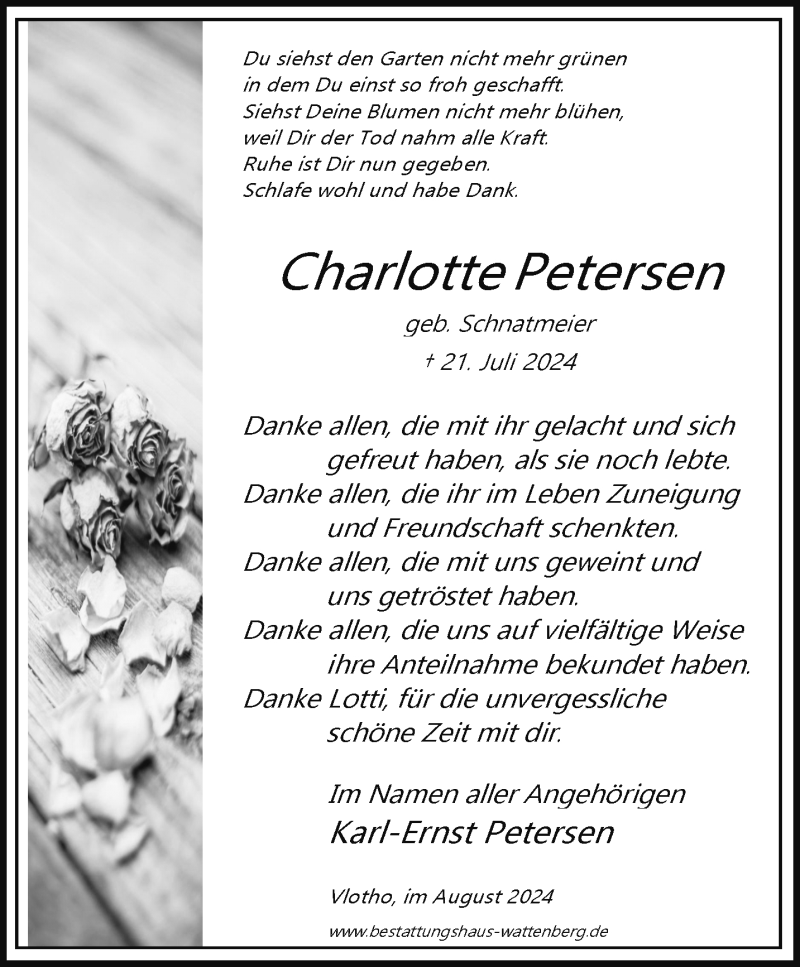 Du siehst den Garten nicht mehr grünen
in dem Du einst so froh geschafft.
Siehst Deine Blumen nicht mehr blühen,
weil Dir der Tod nahm alle Kraft.
Ruhe ist Dir nun gegeben.
Schlafe wohl und habe Dank.

Charlotte Petersen

geb. Schnatmeier

† 21. Juli 2024

Danke allen, die mit ihr gelacht und sich gefreut haben, als sie noch lebte.
Danke allen, die ihr im Leben Zuneigung und Freundschaft schenkten.
Danke allen, die mit uns geweint und uns getröstet haben.
Danke allen, die uns auf vielfältige Weise ihre Anteilnahme bekundet haben.
Danke Lotti, für die unvergessliche schöne Zeit mit dir.

Im Namen aller Angehörigen
Karl-Ernst Petersen

Vlotho, im August 2024

www.bestattungshaus-wattenberg.de